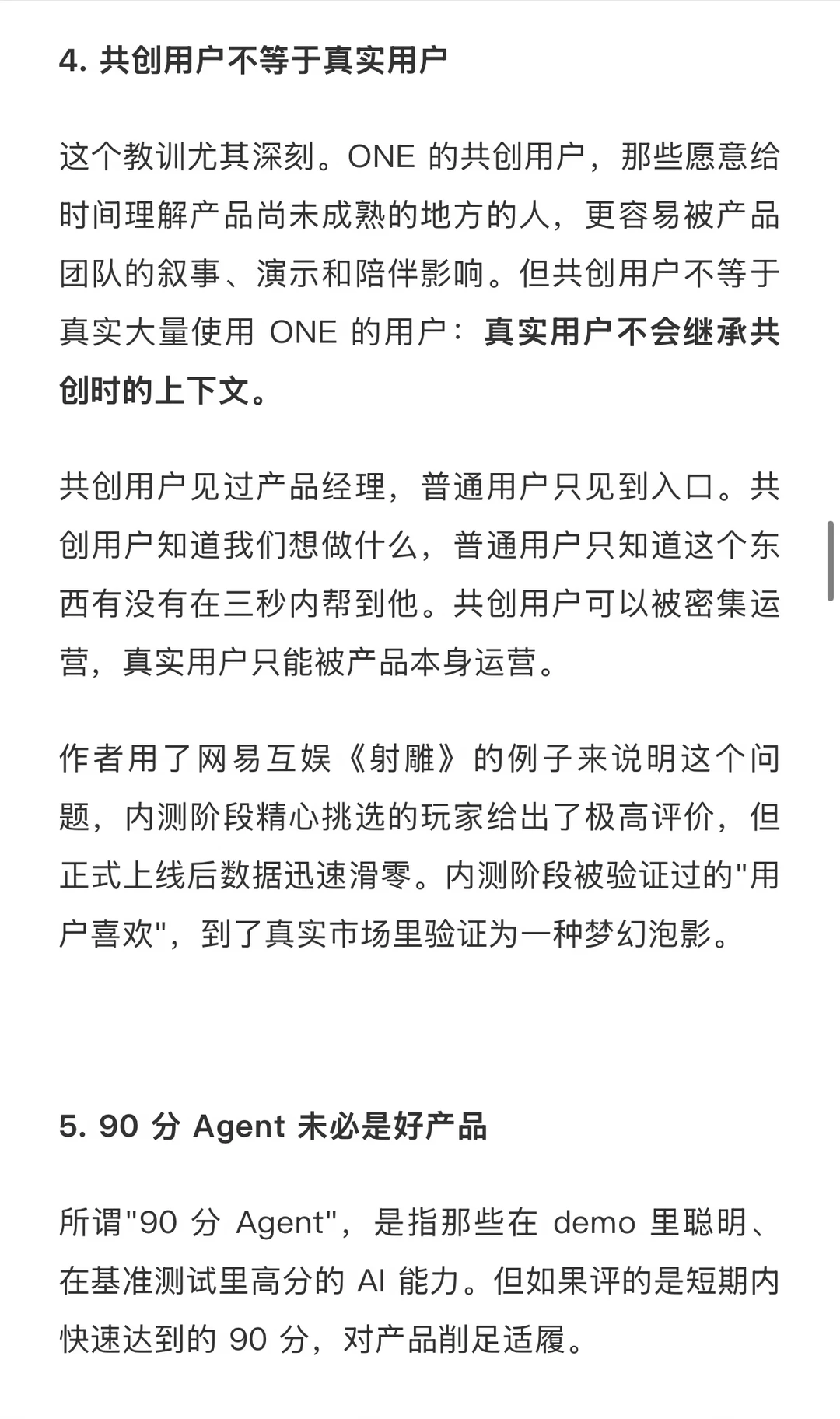 4. 共创用户不等于真实用户

这个教训尤其深刻。ONE 的共创用户，那些愿意给时间理解产品尚未成熟的地方的人，更容易被产品团队的叙事、演示和陪伴影响。但共创用户不等于真实大量使用 ONE 的用户：真实用户不会继承共创时的上下文。

共创用户见过产品经理，普通用户只见到入口。共创用户知道我们想做什么，普通用户只知道这个东西有没有在三秒内帮到他。共创用户可以被密集运营，真实用户只能被产品本身运营。

作者用了网易互娱《射雕》的例子来说明这个问题，内测阶段精心挑选的玩家给出了极高评价，但正式上线后数据迅速滑零。内测阶段被验证过的"用户喜欢"，到了真实市场里验证为一种梦幻泡影。

5. 90 分 Agent 未必是好产品

所谓"90 分 Agent"，是指那些在 demo 里聪明、在基准测试里高分的 AI 能力。但如果评的是短期内快速达到的 90 分，对产品削足适履。